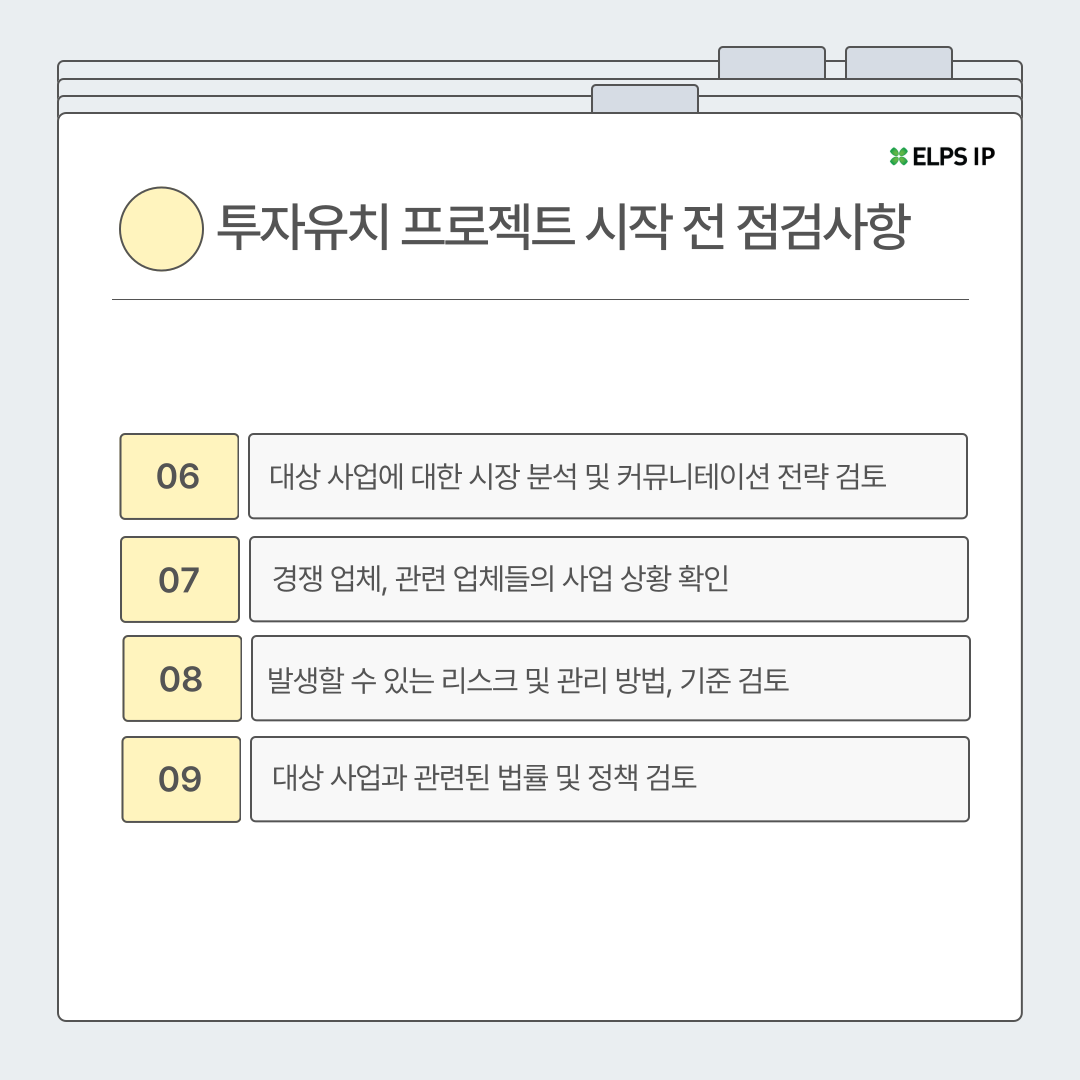 ELPS IP

투자유치 프로젝트 시작 전 점검사항

06 대상 사업에 대한 시장 분석 및 커뮤니테이션 전략 검토

07 경쟁 업체, 관련 업체들의 사업 상황 확인

08 발생할 수 있는 리스크 및 관리 방법, 기준 검토

09 대상 사업과 관련된 법률 및 정책 검토